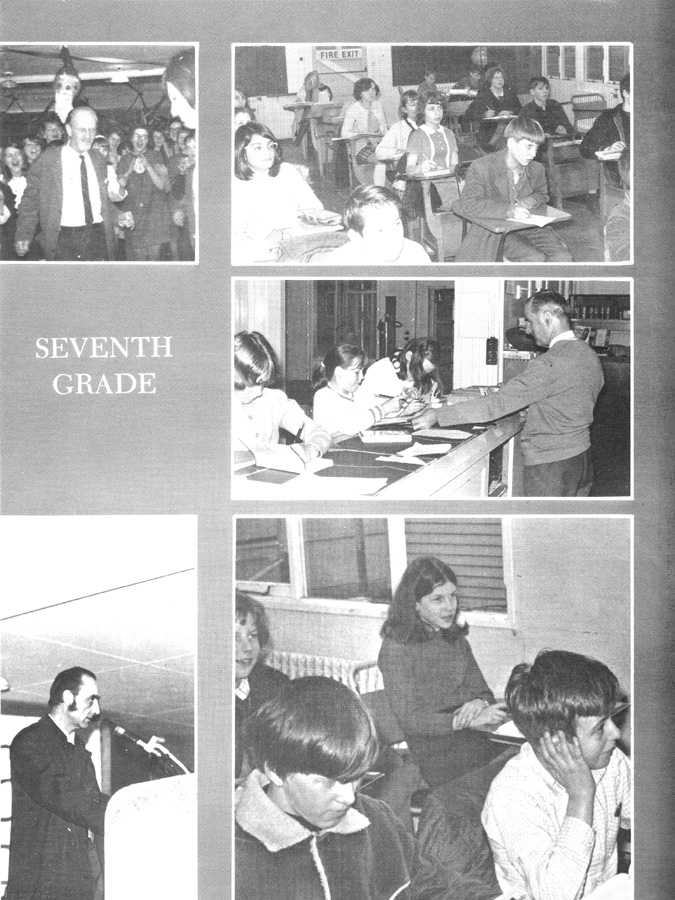 FIRE EXIT

SEVENTH GRADE